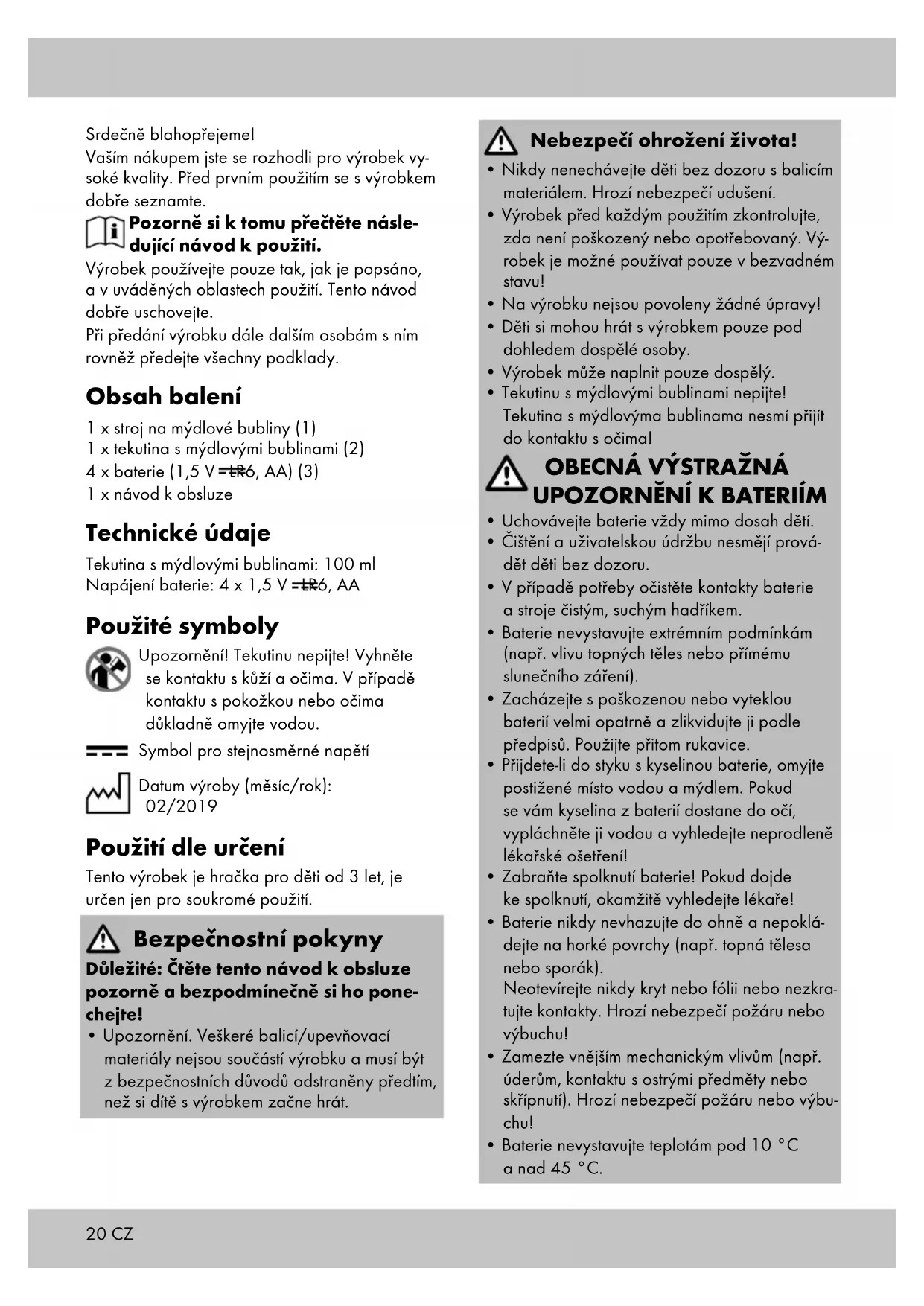 Srdečně blahopřejeme!
Vaším nákupem jste se rozhodli pro výrobek vysoké kvality. Před prvním použitím se s výrobkem dobře seznamte.

Pozorně si k tomu přečtěte následující návod k použití.

Výrobek používejte pouze tak, jak je popsáno, a v uváděných oblastech použití. Tento návod dobře uschovejte.
Při předání výrobku dále dalším osobám s ním rovněž předejte všechny podklady.

Obsah balení

1 x stroj na mýdlové bubliny (1)
1 x tekutina s mýdlovými bublinami (2)
4 x baterie (1,5 V ⎓ LR6, AA) (3)
1 x návod k obsluze

Technické údaje

Tekutina s mýdlovými bublinami: 100 ml
Napájení baterie: 4 x 1,5 V ⎓ LR6, AA

Použité symboly

Upozornění! Tekutinu nepijte! Vyhněte se kontaktu s kůží a očima. V případě kontaktu s pokožkou nebo očima důkladně omyjte vodou.

Symbol pro stejnosměrné napětí

Datum výroby (měsíc/rok): 02/2019

Použití dle určení

Tento výrobek je hračka pro děti od 3 let, je určen jen pro soukromé použití.

Bezpečnostní pokyny

Důležité: Čtěte tento návod k obsluze pozorně a bezpodmínečně si ho ponechejte!

• Upozornění. Veškeré balicí/upevňovací materiály nejsou součástí výrobku a musí být z bezpečnostních důvodů odstraněny předtím, než si dítě s výrobkem začne hrát.

Nebezpečí ohrožení života!

• Nikdy nenechávejte děti bez dozoru s balicím materiálem. Hrozí nebezpečí udušení.
• Výrobek před každým použitím zkontrolujte, zda není poškozený nebo opotřebovaný. Výrobek je možné používat pouze v bezvadném stavu!
• Na výrobku nejsou povoleny žádné úpravy!
• Děti si mohou hrát s výrobkem pouze pod dohledem dospělé osoby.
• Výrobek může naplnit pouze dospělý.
• Tekutinu s mýdlovými bublinami nepijte! Tekutina s mýdlovýma bublinama nesmí přijít do kontaktu s očima!

OBECNÁ VÝSTRAŽNÁ UPOZORNĚNÍ K BATERIÍM

• Uchovávejte baterie vždy mimo dosah dětí.
• Čištění a uživatelskou údržbu nesmějí provádět děti bez dozoru.
• V případě potřeby očistěte kontakty baterie a stroje čistým, suchým hadříkem.
• Baterie nevystavujte extrémním podmínkám (např. vlivu topných těles nebo přímému slunečního záření).
• Zacházejte s poškozenou nebo vyteklou baterií velmi opatrně a zlikvidujte ji podle předpisů. Použijte přitom rukavice.
• Přijdete-li do styku s kyselinou baterie, omyjte postižené místo vodou a mýdlem. Pokud se vám kyselina z baterií dostane do očí, vypláchněte ji vodou a vyhledejte neprodleně lékařské ošetření!
• Zabraňte spolknutí baterie! Pokud dojde ke spolknutí, okamžitě vyhledejte lékaře!
• Baterie nikdy nevhazujte do ohně a nepokládejte na horké povrchy (např. topná tělesa nebo sporák).
Neotevírejte nikdy kryt nebo fólii nebo nezkratujte kontakty. Hrozí nebezpečí požáru nebo výbuchu!
• Zamezte vnějším mechanickým vlivům (např. úderům, kontaktu s ostrými předměty nebo skřípnutí). Hrozí nebezpečí požáru nebo výbuchu!
• Baterie nevystavujte teplotám pod 10 °C a nad 45 °C.

20 CZ